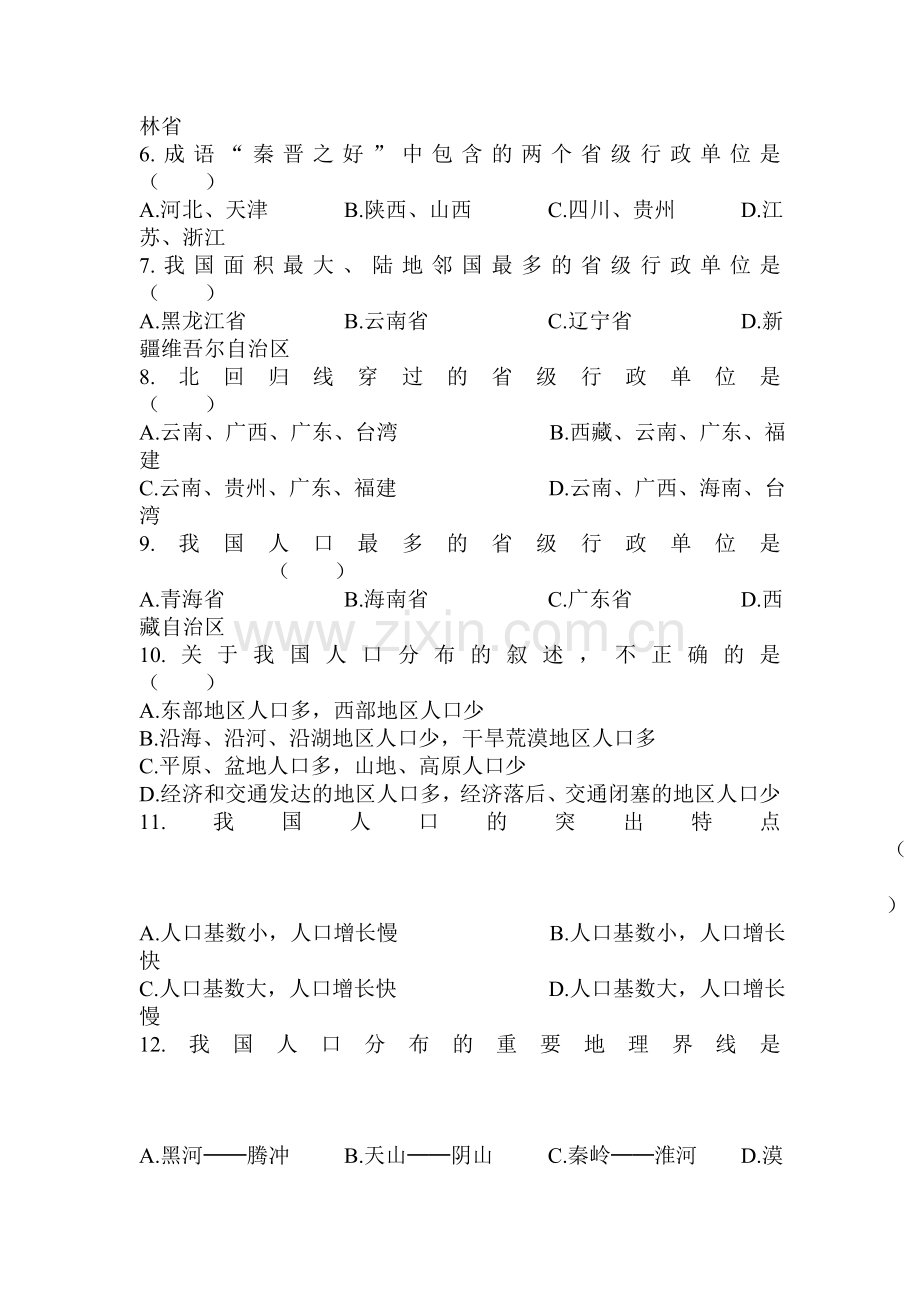 林省

6.成语“秦晋之好”中包含的两个省级行政单位是（　　）

A.河北、天津　B.陕西、山西　C.四川、贵州　D.江苏、浙江

7.我国面积最大、陆地邻国最多的省级行政单位是（　　）

A.黑龙江省　B.云南省　C.辽宁省　D.新疆维吾尔自治区

8.北回归线穿过的省级行政单位是（　　）

A.云南、广西、广东、台湾　B.西藏、云南、广东、福建

C.云南、贵州、广东、福建　D.云南、广西、海南、台湾

9.我国人口最多的省级行政单位是（　　）

A.青海省　B.海南省　C.广东省　D.西藏自治区

10.关于我国人口分布的叙述，不正确的是（　　）

A.东部地区人口多，西部地区人口少

B.沿海、沿河、沿湖地区人口少，干旱荒漠地区人口多

C.平原、盆地人口多，山地、高原人口少

D.经济和交通发达的地区人口多，经济落后、交通闭塞的地区人口少

11.我国人口的突出特点（　　）

A.人口基数小，人口增长慢　B.人口基数小，人口增长快

C.人口基数大，人口增长快　D.人口基数大，人口增长慢

12.我国人口分布的重要地理界线是

A.黑河——腾冲　B.天山——阴山　C.秦岭——淮河　D.漠

www.zixin.com.cn